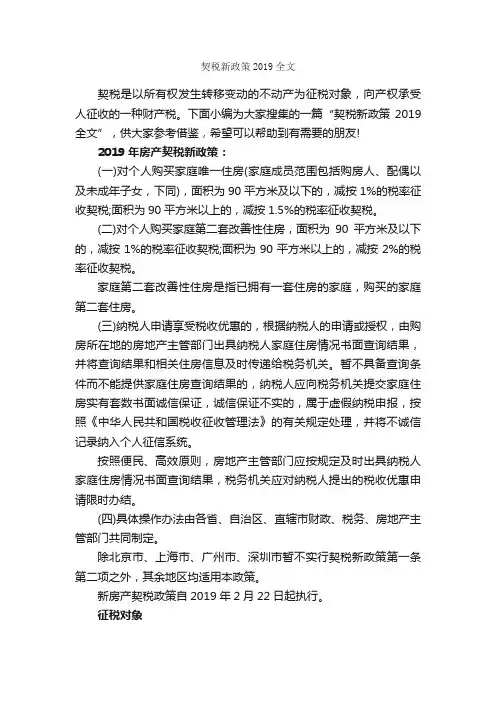 契税新政策 2019 全文

契税是以所有权发生转移变动的不动产为征税对象，向产权承受人征收的一种财产税。下面小编为大家搜集的一篇“契税新政策 2019 全文”，供大家参考借鉴，希望可以帮助到有需要的朋友!

2019 年房产契税新政策：

(一)对个人购买家庭唯一住房(家庭成员范围包括购房人、配偶以及未成年子女，下同)，面积为 90 平方米及以下的，减按 1%的税率征收契税;面积为 90 平方米以上的，减按 1.5%的税率征收契税。

(二)对个人购买家庭第二套改善性住房，面积为 90 平方米及以下的，减按 1%的税率征收契税;面积为 90 平方米以上的，减按 2%的税率征收契税。

家庭第二套改善性住房是指已拥有一套住房的家庭，购买的家庭第二套住房。

(三)纳税人申请享受税收优惠的，根据纳税人的申请或授权，由购房所在地的房地产主管部门出具纳税人家庭住房情况书面查询结果，并将查询结果和相关住房信息及时传递给税务机关。暂不具备查询条件而不能提供家庭住房查询结果的，纳税人应向税务机关提交家庭住房实有套数书面诚信保证，诚信保证不实的，属于虚假纳税申报，按照《中华人民共和国税收征收管理法》的有关规定处理，并将不诚信记录纳入个人征信系统。

按照便民、高效原则，房地产主管部门应按规定及时出具纳税人家庭住房情况书面查询结果，税务机关应对纳税人提出的税收优惠申请限时办结。

(四)具体操作办法由各省、自治区、直辖市财政、税务、房地产主管部门共同制定。

除北京市、上海市、广州市、深圳市暂不实行契税新政策第一条第二项之外，其余地区均适用本政策。

新房产契税政策自 2019 年 2 月 22 日起执行。

征税对象